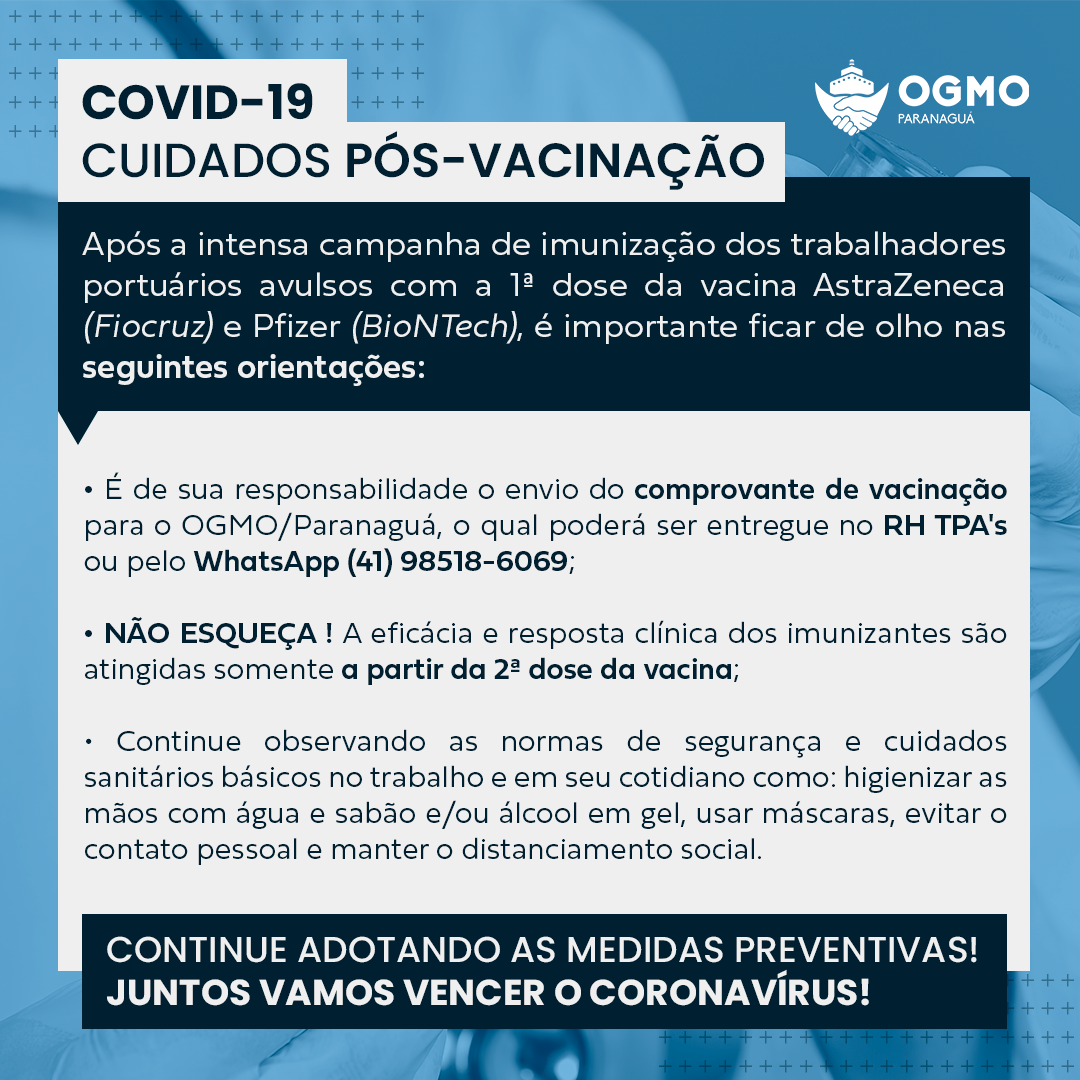 COVID-19
CUIDADOS PÓS-VACINAÇÃO

OGMO
PARANAGUÁ

Após a intensa campanha de imunização dos trabalhadores portuários avulsos com a 1ª dose da vacina AstraZeneca (Fiocruz) e Pfizer (BioNTech), é importante ficar de olho nas seguintes orientações:

• É de sua responsabilidade o envio do comprovante de vacinação para o OGMO/Paranaguá, o qual poderá ser entregue no RH TPA's ou pelo WhatsApp (41) 98518-6069;

• NÃO ESQUEÇA ! A eficácia e resposta clínica dos imunizantes são atingidas somente a partir da 2ª dose da vacina;

• Continue observando as normas de segurança e cuidados sanitários básicos no trabalho e em seu cotidiano como: higienizar as mãos com água e sabão e/ou álcool em gel, usar máscaras, evitar o contato pessoal e manter o distanciamento social.

CONTINUE ADOTANDO AS MEDIDAS PREVENTIVAS!
JUNTOS VAMOS VENCER O CORONAVÍRUS!